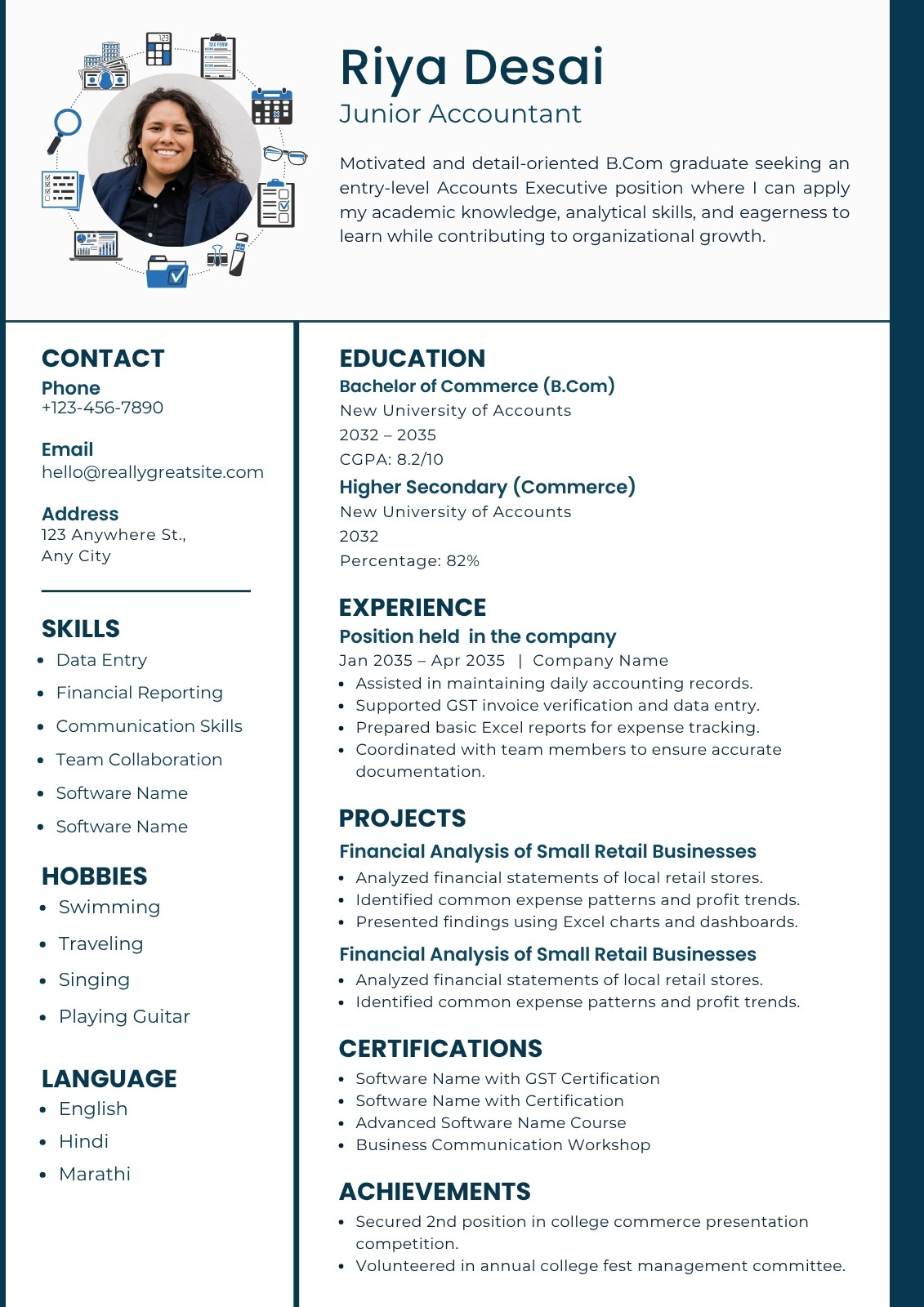 Riya Desai
Junior Accountant

Motivated and detail-oriented B.Com graduate seeking an entry-level Accounts Executive position where I can apply my academic knowledge, analytical skills, and eagerness to learn while contributing to organizational growth.

CONTACT
Phone
+123-456-7890

Email
hello@reallygreatsite.com

Address
123 Anywhere St., Any City

SKILLS
- Data Entry
- Financial Reporting
- Communication Skills
- Team Collaboration
- Software Name
- Software Name

HOBBIES
- Swimming
- Traveling
- Singing
- Playing Guitar

LANGUAGE
- English
- Hindi
- Marathi

EDUCATION
Bachelor of Commerce (B.Com)
New University of Accounts
2032 – 2035
CGPA: 8.2/10
Higher Secondary (Commerce)
New University of Accounts
2032
Percentage: 82%

EXPERIENCE
Position held in the company
Jan 2035 – Apr 2035 | Company Name
- Assisted in maintaining daily accounting records.
- Supported GST invoice verification and data entry.
- Prepared basic Excel reports for expense tracking.
- Coordinated with team members to ensure accurate documentation.

PROJECTS
Financial Analysis of Small Retail Businesses
- Analyzed financial statements of local retail stores.
- Identified common expense patterns and profit trends.
- Presented findings using Excel charts and dashboards.
Financial Analysis of Small Retail Businesses
- Analyzed financial statements of local retail stores.
- Identified common expense patterns and profit trends.

CERTIFICATIONS
- Software Name with GST Certification
- Software Name with Certification
- Advanced Software Name Course
- Business Communication Workshop

ACHIEVEMENTS
- Secured 2nd position in college commerce presentation competition.
- Volunteered in annual college fest management committee.